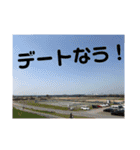 デートなう！